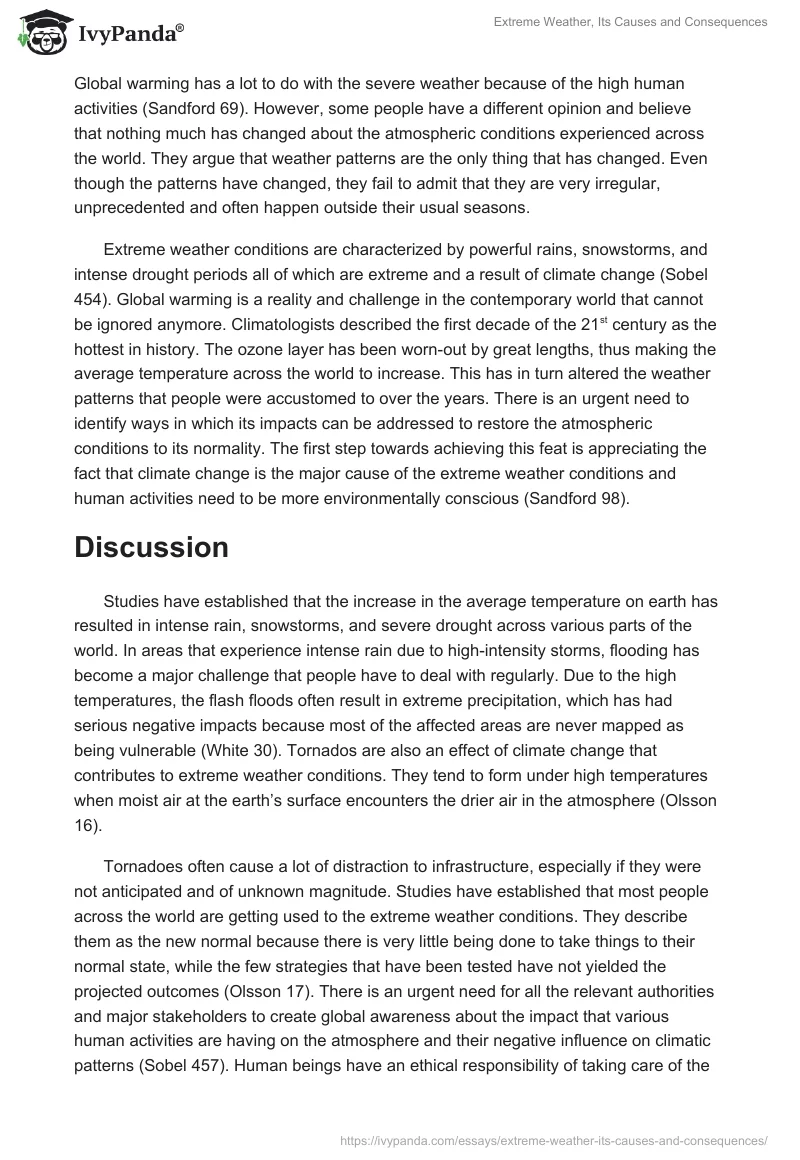 IvyPanda®

Extreme Weather, Its Causes and Consequences

Global warming has a lot to do with the severe weather because of the high human activities (Sandford 69). However, some people have a different opinion and believe that nothing much has changed about the atmospheric conditions experienced across the world. They argue that weather patterns are the only thing that has changed. Even though the patterns have changed, they fail to admit that they are very irregular, unprecedented and often happen outside their usual seasons.

Extreme weather conditions are characterized by powerful rains, snowstorms, and intense drought periods all of which are extreme and a result of climate change (Sobel 454). Global warming is a reality and challenge in the contemporary world that cannot be ignored anymore. Climatologists described the first decade of the 21$^{st}$ century as the hottest in history. The ozone layer has been worn-out by great lengths, thus making the average temperature across the world to increase. This has in turn altered the weather patterns that people were accustomed to over the years. There is an urgent need to identify ways in which its impacts can be addressed to restore the atmospheric conditions to its normality. The first step towards achieving this feat is appreciating the fact that climate change is the major cause of the extreme weather conditions and human activities need to be more environmentally conscious (Sandford 98).

Discussion

Studies have established that the increase in the average temperature on earth has resulted in intense rain, snowstorms, and severe drought across various parts of the world. In areas that experience intense rain due to high-intensity storms, flooding has become a major challenge that people have to deal with regularly. Due to the high temperatures, the flash floods often result in extreme precipitation, which has had serious negative impacts because most of the affected areas are never mapped as being vulnerable (White 30). Tornados are also an effect of climate change that contributes to extreme weather conditions. They tend to form under high temperatures when moist air at the earth's surface encounters the drier air in the atmosphere (Olsson 16).

Tornadoes often cause a lot of distraction to infrastructure, especially if they were not anticipated and of unknown magnitude. Studies have established that most people across the world are getting used to the extreme weather conditions. They describe them as the new normal because there is very little being done to take things to their normal state, while the few strategies that have been tested have not yielded the projected outcomes (Olsson 17). There is an urgent need for all the relevant authorities and major stakeholders to create global awareness about the impact that various human activities are having on the atmosphere and their negative influence on climatic patterns (Sobel 457). Human beings have an ethical responsibility of taking care of the

https://ivypanda.com/essays/extreme-weather-its-causes-and-consequences/